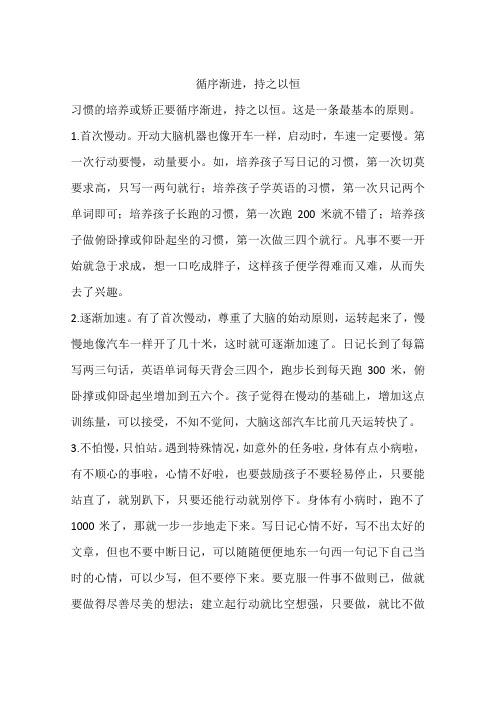 循序渐进，持之以恒

习惯的培养或矫正要循序渐进，持之以恒。这是一条最基本的原则。

1.首次慢动。开动大脑机器也像开车一样，启动时，车速一定要慢。第一次行动要慢，动量要小。如，培养孩子写日记的习惯，第一次切莫要求高，只写一两句就行；培养孩子学英语的习惯，第一次只记两个单词即可；培养孩子长跑的习惯，第一次跑 200 米就不错了；培养孩子做俯卧撑或仰卧起坐的习惯，第一次做三四个就行。凡事不要一开始就急于求成，想一口吃成胖子，这样孩子便学得难而又难，从而失去了兴趣。

2.逐渐加速。有了首次慢动，尊重了大脑的始动原则，运转起来了，慢慢地像汽车一样开了几十米，这时就可逐渐加速了。日记长到了每篇写两三句话，英语单词每天背会三四个，跑步长到每天跑 300 米，俯卧撑或仰卧起坐增加到五六个。孩子觉得在慢动的基础上，增加这点训练量，可以接受，不知不觉间，大脑这部汽车比前几天运转快了。

3.不怕慢，只怕站。遇到特殊情况，如意外的任务啦，身体有点小病啦，有不顺心的事啦，心情不好啦，也要鼓励孩子不要轻易停止，只要能站直了，就别趴下，只要还能行动就别停下。身体有小病时，跑不了 1000 米了，那就一步一步地走下来。写日记心情不好，写不出太好的文章，但也不要中断日记，可以随随便便地东一句西一句记下自己当时的心情，可以少写，但不要停下来。要克服一件事不做则已，做就要做得尽善尽美的想法；建立起行动就比空想强，只要做，就比不做